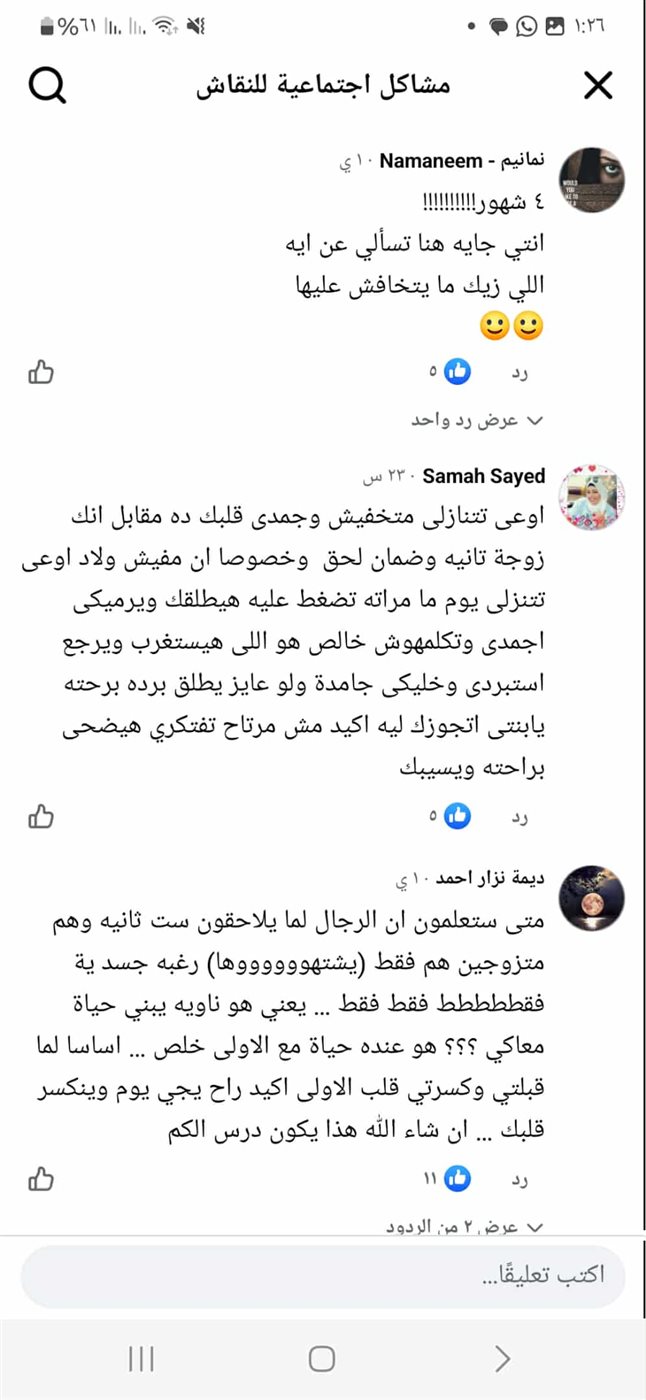 ١:٢٦
%٦١

مشاكل اجتماعية للنقاش

نمانيم - Namaneem ١٠ ي
٤ شهور!!!!!!!!!!
انتي جايه هنا تسألي عن ايه
اللي زيك ما يتخافش عليها
🙂🙂
رد ٥
عرض رد واحد

Samah Sayed ٢٣ س
اوعى تتنازلى متخفيش وجمدى قلبك ده مقابل انك زوجة تانيه وضمان لحق وخصوصا ان مفيش ولاد اوعى تتنزلى يوم ما مراته تضغط عليه هيطلقك ويرميكى اجمدى وتكلمهوش خالص هو اللى هيستغرب ويرجع استبردى وخليكى جامدة ولو عايز يطلق برده برحته يابنتى اتجوزك ليه اكيد مش مرتاح تفتكري هيضحى براحته ويسيبك
رد ٥

ديمة نزار احمد ١٠ ي
متى ستعلمون ان الرجال لما يلاحقون ست ثانيه وهم متزوجين هم فقط (يشتهوووووها) رغبه جسد ية فقططططط فقط فقط ... يعني هو ناويه يبني حياة معاكي ؟؟؟ هو عنده حياة مع الاولى خلص ... اساسا لما قبلتي وكسرتي قلب الاولى اكيد راح يجي يوم وينكسر قلبك ... ان شاء الله هذا يكون درس الكم
رد ١١
عرض ٢ من الردود

اكتب تعليقًا...